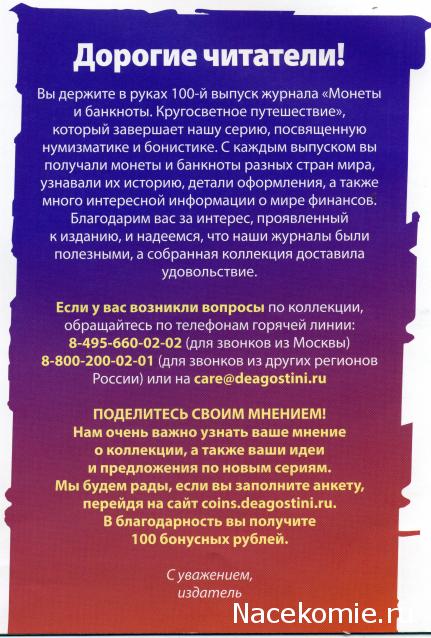 Дорогие читатели!

Вы держите в руках 100-й выпуск журнала «Монеты и банкноты. Кругосветное путешествие», который завершает нашу серию, посвященную нумизматике и бонистике. С каждым выпуском вы получали монеты и банкноты разных стран мира, узнавали их историю, детали оформления, а также много интересной информации о мире финансов. Благодарим вас за интерес, проявленный к изданию, и надеемся, что наши журналы были полезными, а собранная коллекция доставила удовольствие.

Если у вас возникли вопросы по коллекции, обращайтесь по телефонам горячей линии: 8-495-660-02-02 (для звонков из Москвы) 8-800-200-02-01 (для звонков из других регионов России) или на care@deagostini.ru

ПОДЕЛИТЕСЬ СВОИМ МНЕНИЕМ! Нам очень важно узнать ваше мнение о коллекции, а также ваши идеи и предложения по новым сериям. Мы будем рады, если вы заполните анкету, перейдя на сайт coins.deagostini.ru. В благодарность вы получите 100 бонусных рублей.

С уважением, издатель

Nacekomie.ru